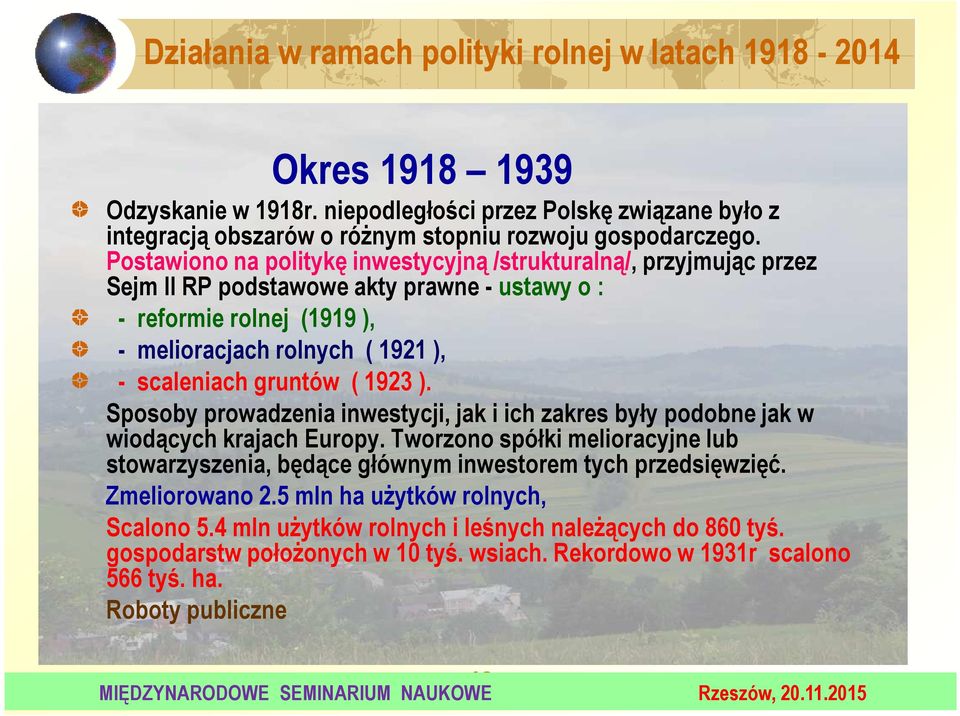 Działania w ramach polityki rolnej w latach 1918 - 2014

Okres 1918 – 1939

Odzyskanie w 1918r. niepodległości przez Polskę związane było z integracją obszarów o różnym stopniu rozwoju gospodarczego. Postawiono na politykę inwestycyjną /strukturalną/, przyjmując przez Sejm II RP podstawowe akty prawne - ustawy o :

- reformie rolnej (1919 ),

- melioracjach rolnych ( 1921 ),

- scaleniach gruntów ( 1923 ).

Sposoby prowadzenia inwestycji, jak i ich zakres były podobne jak w wiodących krajach Europy. Tworzono spółki melioracyjne lub stowarzyszenia, będące głównym inwestorem tych przedsięwzięć.

Zmeliorowano 2.5 mln ha użytków rolnych,

Scalono 5.4 mln użytków rolnych i leśnych należących do 860 tyś. gospodarstw położonych w 10 tyś. wsiach. Rekordowo w 1931r scalono 566 tyś. ha.

Roboty publiczne

MIĘDZYNARODOWE SEMINARIUM NAUKOWE

Rzeszów, 20.11.2015